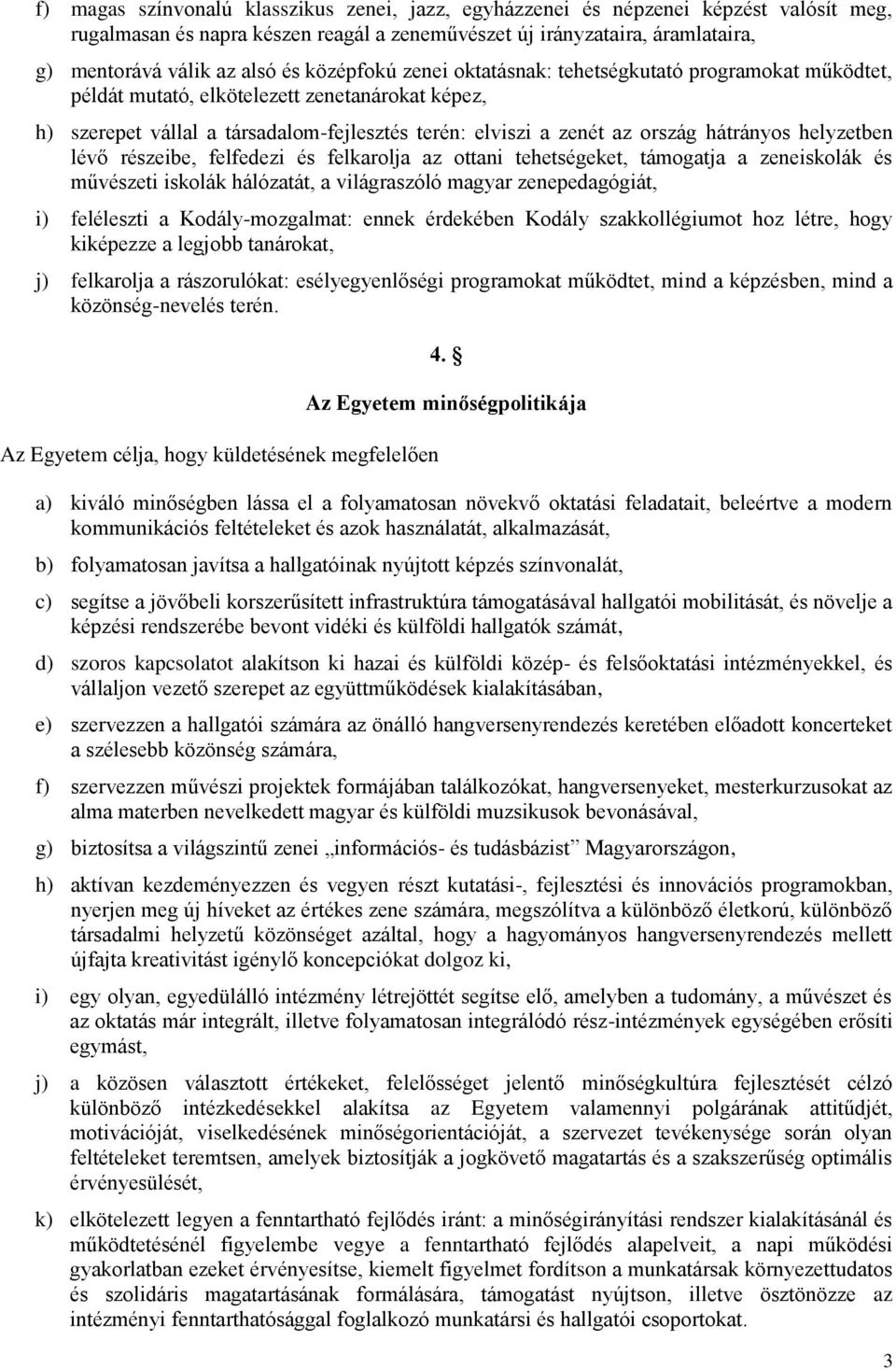 f) magas színvonalú klasszikus zenei, jazz, egyházzenei és népzenei képzést valósít meg, rugalmasan és napra készen reagál a zeneművészet új irányzataira, áramlataira,

g) mentorává válik az alsó és középfokú zenei oktatásnak: tehetségkutató programokat működtet, példát mutató, elkötelezett zenetanárokat képez,

h) szerepet vállal a társadalom-fejlesztés terén: elviszi a zenét az ország hátrányos helyzetben lévő részeibe, felfedezi és felkarolja az ottani tehetségeket, támogatja a zeneiskolák és művészeti iskolák hálózatát, a világraszóló magyar zenepedagógiát,

i) feléleszti a Kodály-mozgalmat: ennek érdekében Kodály szakkollégiumot hoz létre, hogy kiképezze a legjobb tanárokat,

j) felkarolja a rászorulókat: esélyegyenlőségi programokat működtet, mind a képzésben, mind a közönség-nevelés terén.

4. §

Az Egyetem minőségpolitikája

Az Egyetem célja, hogy küldetésének megfelelően

a) kiváló minőségben lássa el a folyamatosan növekvő oktatási feladatait, beleértve a modern kommunikációs feltételeket és azok használatát, alkalmazását,

b) folyamatosan javítsa a hallgatóinak nyújtott képzés színvonalát,

c) segítse a jövőbeli korszerűsített infrastruktúra támogatásával hallgatói mobilitását, és növelje a képzési rendszerébe bevont vidéki és külföldi hallgatók számát,

d) szoros kapcsolatot alakítson ki hazai és külföldi közép- és felsőoktatási intézményekkel, és vállaljon vezető szerepet az együttműködések kialakításában,

e) szervezzen a hallgatói számára az önálló hangversenyrendezés keretében előadott koncerteket a szélesebb közönség számára,

f) szervezzen művészi projektek formájában találkozókat, hangversenyeket, mesterkurzusokat az alma materben nevelkedett magyar és külföldi muzsikusok bevonásával,

g) biztosítsa a világszintű zenei „információs- és tudásbázist” Magyarországon,

h) aktívan kezdeményezzen és vegyen részt kutatási-, fejlesztési és innovációs programokban, nyerjen meg új híveket az értékes zene számára, megszólítva a különböző életkorú, különböző társadalmi helyzetű közönséget azáltal, hogy a hagyományos hangversenyrendezés mellett újfajta kreativitást igénylő koncepciókat dolgoz ki,

i) egy olyan, egyedülálló intézmény létrejöttét segítse elő, amelyben a tudomány, a művészet és az oktatás már integrált, illetve folyamatosan integrálódó rész-intézmények egységében erősíti egymást,

j) a közösen választott értékeket, felelősséget jelentő minőségkultúra fejlesztését célzó különböző intézkedésekkel alakítsa az Egyetem valamennyi polgárának attitűdjét, motivációját, viselkedésének minőségorientációját, a szervezet tevékenysége során olyan feltételeket teremtsen, amelyek biztosítják a jogkövető magatartás és a szakszerűség optimális érvényesülését,

k) elkötelezett legyen a fenntartható fejlődés iránt: a minőségirányítási rendszer kialakításánál és működtetésénél figyelembe vegye a fenntartható fejlődés alapelveit, a napi működési gyakorlatban ezeket érvényesítse, kiemelt figyelmet fordítson a munkatársak környezettudatos és szolidáris magatartásának formálására, támogatást nyújtson, illetve ösztönözze az intézményi fenntarthatósággal foglalkozó munkatársi és hallgatói csoportokat.

3